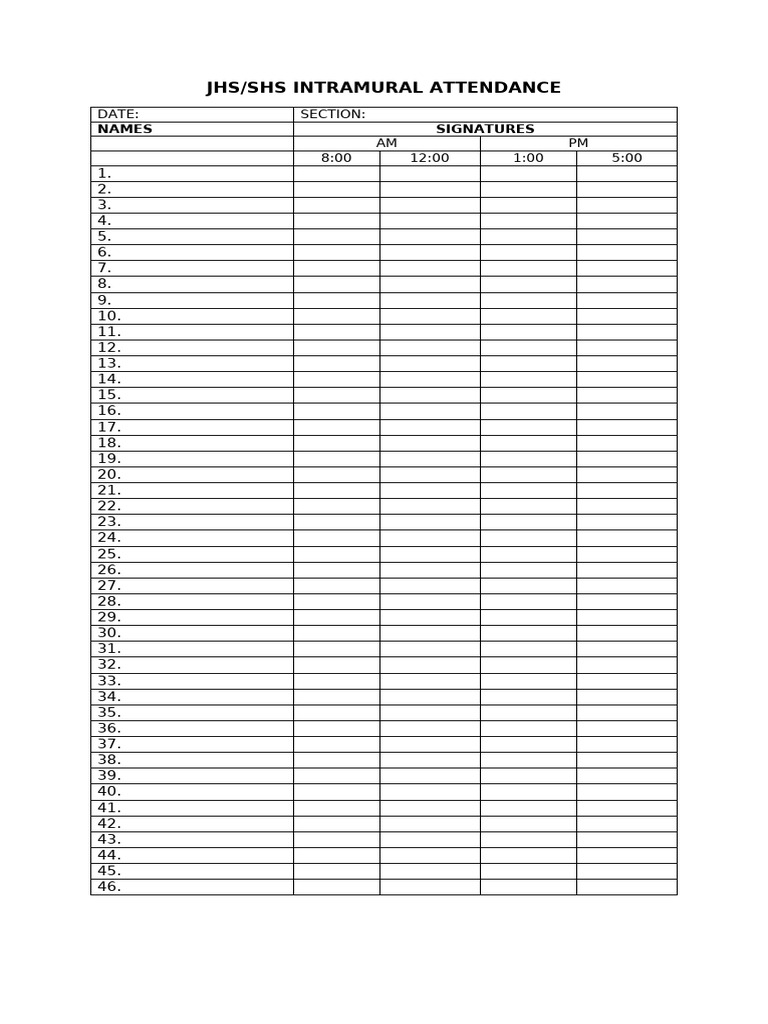 JHS/SHS INTRAMURAL ATTENDANCE

| DATE: | SECTION: | | | |
|---|---|---|---|---|
| **NAMES** | **SIGNATURES** | | | |
| | AM | | PM | |
| | 8:00 | 12:00 | 1:00 | 5:00 |
| 1. | | | | |
| 2. | | | | |
| 3. | | | | |
| 4. | | | | |
| 5. | | | | |
| 6. | | | | |
| 7. | | | | |
| 8. | | | | |
| 9. | | | | |
| 10. | | | | |
| 11. | | | | |
| 12. | | | | |
| 13. | | | | |
| 14. | | | | |
| 15. | | | | |
| 16. | | | | |
| 17. | | | | |
| 18. | | | | |
| 19. | | | | |
| 20. | | | | |
| 21. | | | | |
| 22. | | | | |
| 23. | | | | |
| 24. | | | | |
| 25. | | | | |
| 26. | | | | |
| 27. | | | | |
| 28. | | | | |
| 29. | | | | |
| 30. | | | | |
| 31. | | | | |
| 32. | | | | |
| 33. | | | | |
| 34. | | | | |
| 35. | | | | |
| 36. | | | | |
| 37. | | | | |
| 38. | | | | |
| 39. | | | | |
| 40. | | | | |
| 41. | | | | |
| 42. | | | | |
| 43. | | | | |
| 44. | | | | |
| 45. | | | | |
| 46. | | | | |